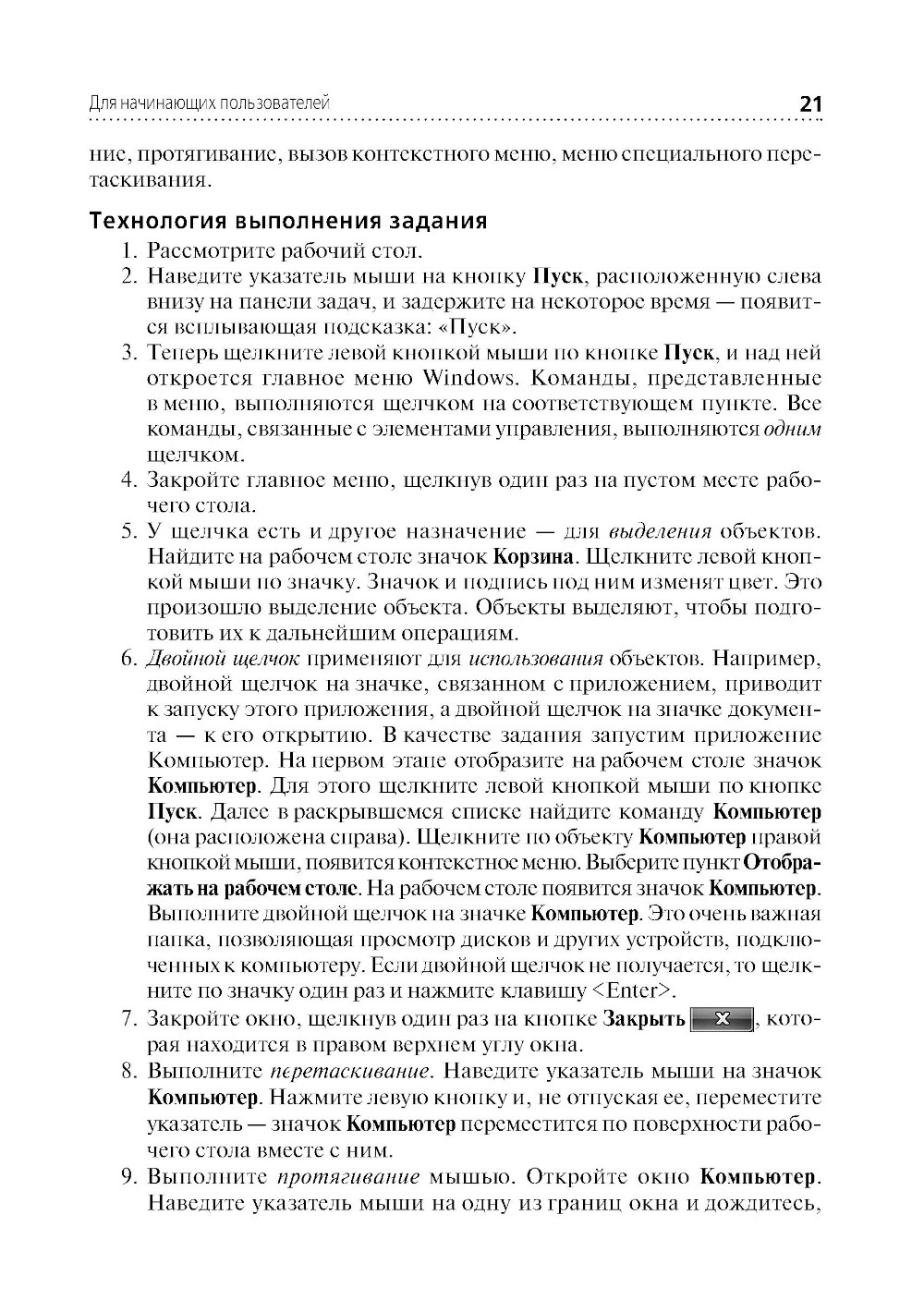 Для начинающих пользователей 21

ние, протягивание, вызов контекстного меню, меню специального перетаскивания.

Технология выполнения задания

1. Рассмотрите рабочий стол.
2. Наведите указатель мыши на кнопку Пуск, расположенную слева внизу на панели задач, и задержите на некоторое время — появится всплывающая подсказка: «Пуск».
3. Теперь щелкните левой кнопкой мыши по кнопке Пуск, и над ней откроется главное меню Windows. Команды, представленные в меню, выполняются щелчком на соответствующем пункте. Все команды, связанные с элементами управления, выполняются одним щелчком.
4. Закройте главное меню, щелкнув один раз на пустом месте рабочего стола.
5. У щелчка есть и другое назначение — для выделения объектов. Найдите на рабочем столе значок Корзина. Щелкните левой кнопкой мыши по значку. Значок и подпись под ним изменят цвет. Это произошло выделение объекта. Объекты выделяют, чтобы подготовить их к дальнейшим операциям.
6. Двойной щелчок применяют для использования объектов. Например, двойной щелчок на значке, связанном с приложением, приводит к запуску этого приложения, а двойной щелчок на значке документа — к его открытию. В качестве задания запустим приложение Компьютер. На первом этапе отобразите на рабочем столе значок Компьютер. Для этого щелкните левой кнопкой мыши по кнопке Пуск. Далее в раскрывшемся списке найдите команду Компьютер (она расположена справа). Щелкните по объекту Компьютер правой кнопкой мыши, появится контекстное меню. Выберите пункт Отображать на рабочем столе. На рабочем столе появится значок Компьютер. Выполните двойной щелчок на значке Компьютер. Это очень важная папка, позволяющая просмотр дисков и других устройств, подключенных к компьютеру. Если двойной щелчок не получается, то щелкните по значку один раз и нажмите клавишу <Enter>.
7. Закройте окно, щелкнув один раз на кнопке Закрыть X, которая находится в правом верхнем углу окна.
8. Выполните перетаскивание. Наведите указатель мыши на значок Компьютер. Нажмите левую кнопку и, не отпуская ее, переместите указатель — значок Компьютер переместится по поверхности рабочего стола вместе с ним.
9. Выполните протягивание мышью. Откройте окно Компьютер. Наведите указатель мыши на одну из границ окна и дождитесь,